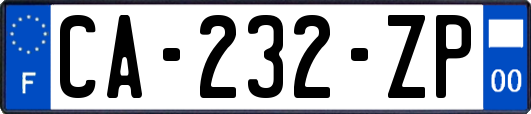 F
CA-232-ZP
00